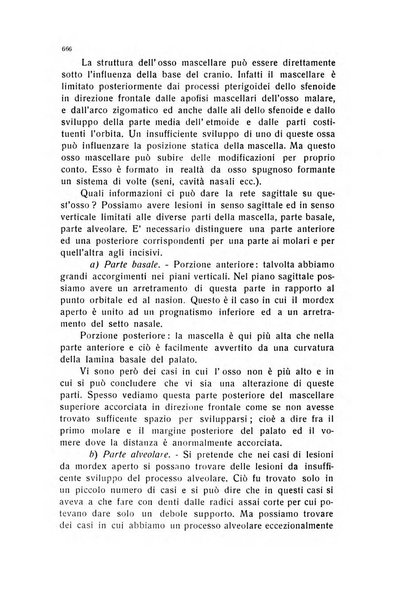 666

La struttura dell'osso mascellare può essere direttamente sotto l'influenza della base del cranio. Infatti il mascellare è limitato posteriormente dai processi pterigoidei dello sfenoide in direzione frontale dalle apofisi mascellari dell'osso malare, e dall'arco zigomatico ed anche dalle ali dello sfenoide e dallo sviluppo della parte media dell'etmoide e dalle parti costituenti l'orbita. Un insufficiente sviluppo di uno di queste ossa può influenzare la posizione statica della mascella. Ma questo osso mascellare può subire delle modificazioni per proprio conto. Esso è formato in realtà da osso spugnoso formante un sistema di volte (seni, cavità nasali ecc.).

Quali informazioni ci può dare la rete sagittale su quest'osso? Possiamo avere lesioni in senso sagittale ed in senso verticale limitati alle diverse parti della mascella, parte basale, parte alveolare. E' necessario distinguere una parte anteriore ed una posteriore corrispondenti per una parte ai molari e per quell'altra agli incisivi.

a) Parte basale. - Porzione anteriore: talvolta abbiamo grandi accorgimenti nei piani verticali. Nel piano sagittale possiamo avere un arretramento di questa parte in rapporto al punto orbitale ed al nasion. Questo è il caso in cui il mordex aperto è unito ad un prognatismo inferiore ed a un arretramento del setto nasale.

Porzione posteriore: la mascella è qui più alta che nella parte anteriore e ciò è facilmente avvertito da una curvatura della lamina basale del palato.

Vi sono però dei casi in cui l'osso non è più alto e in cui si può concludere che vi sia una alterazione di queste parti. Spesso vediamo questa parte posteriore del mascellare superiore accorciata in direzione frontale come se non avesse trovato sufficente spazio per svilupparsi; cioè a dire fra il primo molare e il margine posteriore del palato ed il vomere dove la distanza è anormalmente accorciata.

b) Parte alveolare. - Si pretende che nei casi di lesioni da mordex aperto si possano trovare delle lesioni da insufficente sviluppo del processo alveolare. Ciò fu trovato solo in un piccolo numero di casi e si può dire che in questi casi si aveva a che fare con denti dalle radici assai corte per cui potevano dare solo un debole supporto. Ma possiamo trovare dei casi in cui abbiamo un processo alveolare eccezionalmente